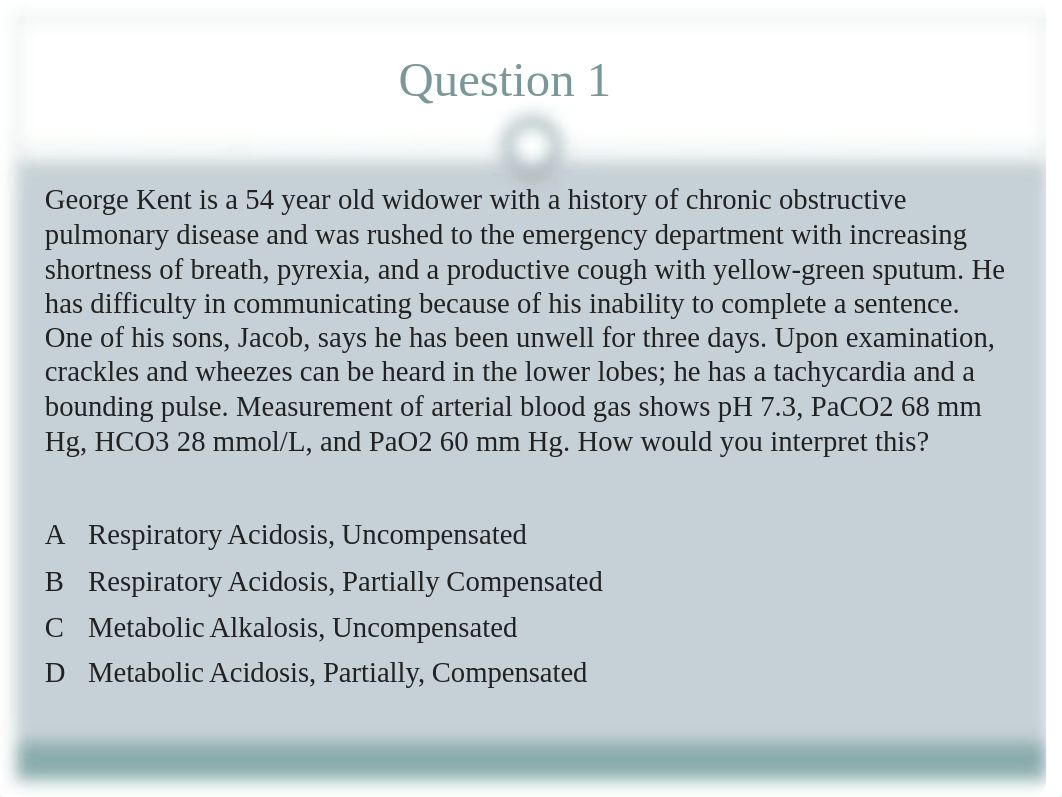 Question 1

George Kent is a 54 year old widower with a history of chronic obstructive pulmonary disease and was rushed to the emergency department with increasing shortness of breath, pyrexia, and a productive cough with yellow-green sputum. He has difficulty in communicating because of his inability to complete a sentence. One of his sons, Jacob, says he has been unwell for three days. Upon examination, crackles and wheezes can be heard in the lower lobes; he has a tachycardia and a bounding pulse. Measurement of arterial blood gas shows pH 7.3, PaCO2 68 mm Hg, HCO3 28 mmol/L, and PaO2 60 mm Hg. How would you interpret this?

A Respiratory Acidosis, Uncompensated
B Respiratory Acidosis, Partially Compensated
C Metabolic Alkalosis, Uncompensated
D Metabolic Acidosis, Partially, Compensated